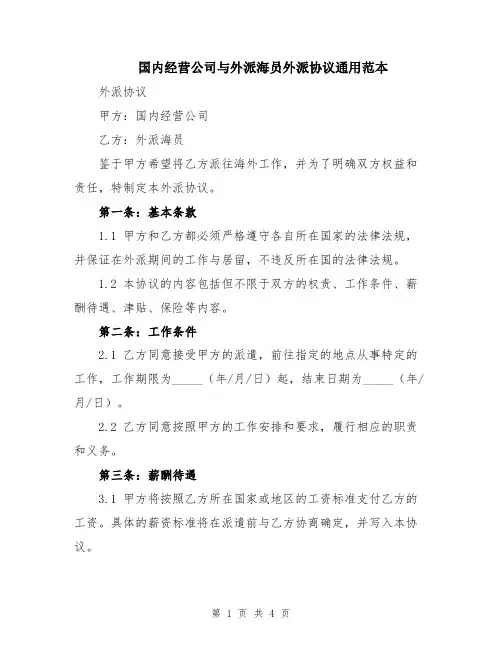 国内经营公司与外派海员外派协议通用范本

外派协议

甲方：国内经营公司

乙方：外派海员

鉴于甲方希望将乙方派往海外工作，并为了明确双方权益和责任，特制定本外派协议。

第一条：基本条款

1.1 甲方和乙方都必须严格遵守各自所在国家的法律法规，并保证在外派期间的工作与居留，不违反所在国的法律法规。

1.2 本协议的内容包括但不限于双方的权责、工作条件、薪酬待遇、津贴、保险等内容。

第二条：工作条件

2.1 乙方同意接受甲方的派遣，前往指定的地点从事特定的工作，工作期限为_____（年/月/日）起，结束日期为_____（年/月/日）。

2.2 乙方同意按照甲方的工作安排和要求，履行相应的职责和义务。

第三条：薪酬待遇

3.1 甲方将按照乙方所在国家或地区的工资标准支付乙方的工资。具体的薪资标准将在派遣前与乙方协商确定，并写入本协议。

第 1 页 共 4 页